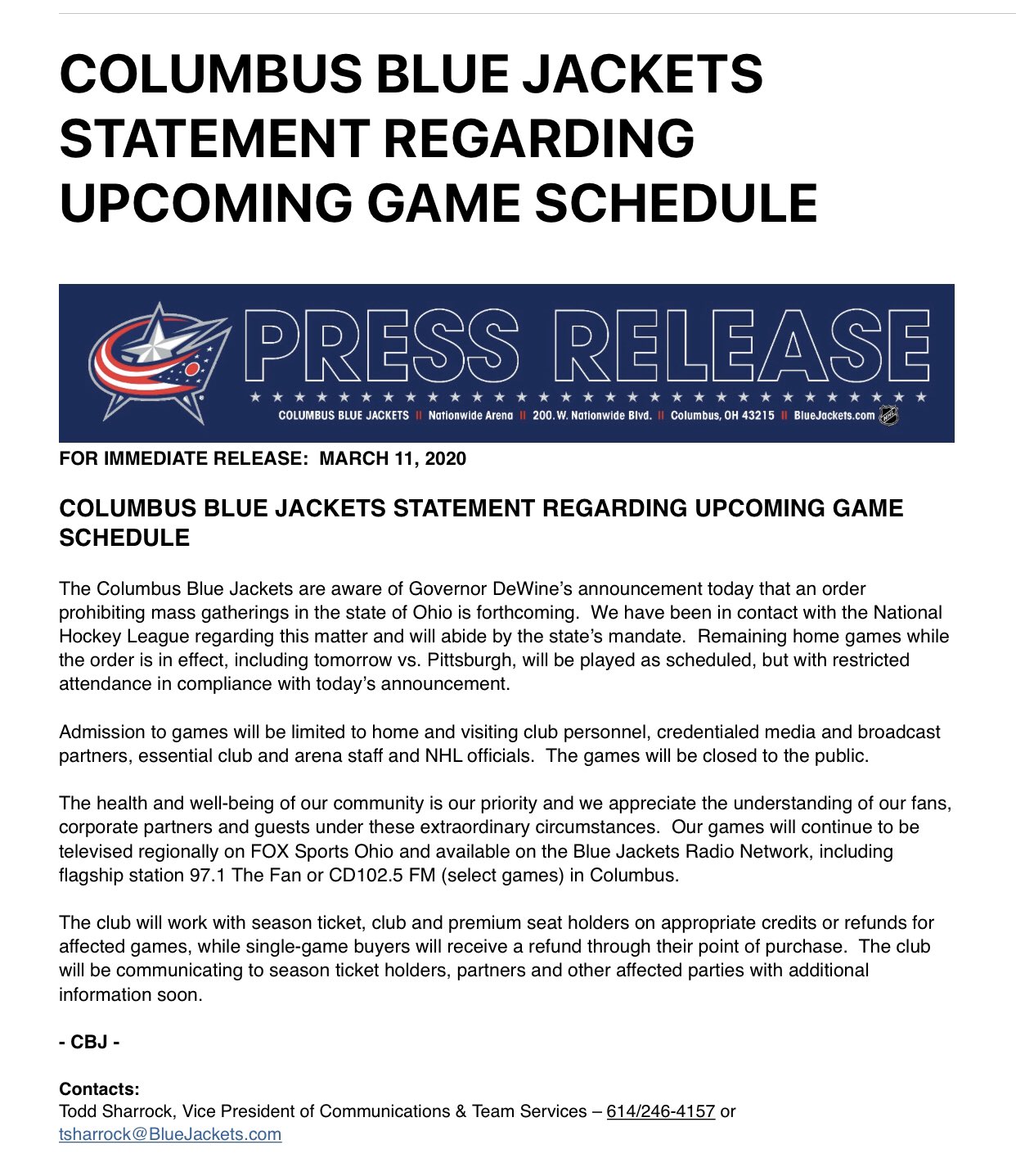 COLUMBUS BLUE JACKETS STATEMENT REGARDING UPCOMING GAME SCHEDULE

PRESS RELEASE

COLUMBUS BLUE JACKETS || Nationwide Arena || 200. W. Nationwide Blvd. || Columbus, OH 43215 || BlueJackets.com

FOR IMMEDIATE RELEASE: MARCH 11, 2020

COLUMBUS BLUE JACKETS STATEMENT REGARDING UPCOMING GAME SCHEDULE

The Columbus Blue Jackets are aware of Governor DeWine's announcement today that an order prohibiting mass gatherings in the state of Ohio is forthcoming. We have been in contact with the National Hockey League regarding this matter and will abide by the state's mandate. Remaining home games while the order is in effect, including tomorrow vs. Pittsburgh, will be played as scheduled, but with restricted attendance in compliance with today's announcement.

Admission to games will be limited to home and visiting club personnel, credentialed media and broadcast partners, essential club and arena staff and NHL officials. The games will be closed to the public.

The health and well-being of our community is our priority and we appreciate the understanding of our fans, corporate partners and guests under these extraordinary circumstances. Our games will continue to be televised regionally on FOX Sports Ohio and available on the Blue Jackets Radio Network, including flagship station 97.1 The Fan or CD102.5 FM (select games) in Columbus.

The club will work with season ticket, club and premium seat holders on appropriate credits or refunds for affected games, while single-game buyers will receive a refund through their point of purchase. The club will be communicating to season ticket holders, partners and other affected parties with additional information soon.

- CBJ -

Contacts:
Todd Sharrock, Vice President of Communications & Team Services – 614/246-4157 or tsharrock@BlueJackets.com